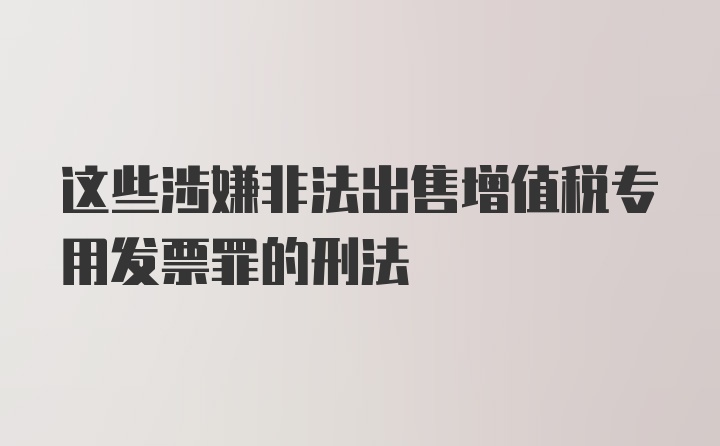 这些涉嫌非法出售增值税专用发票罪的刑法